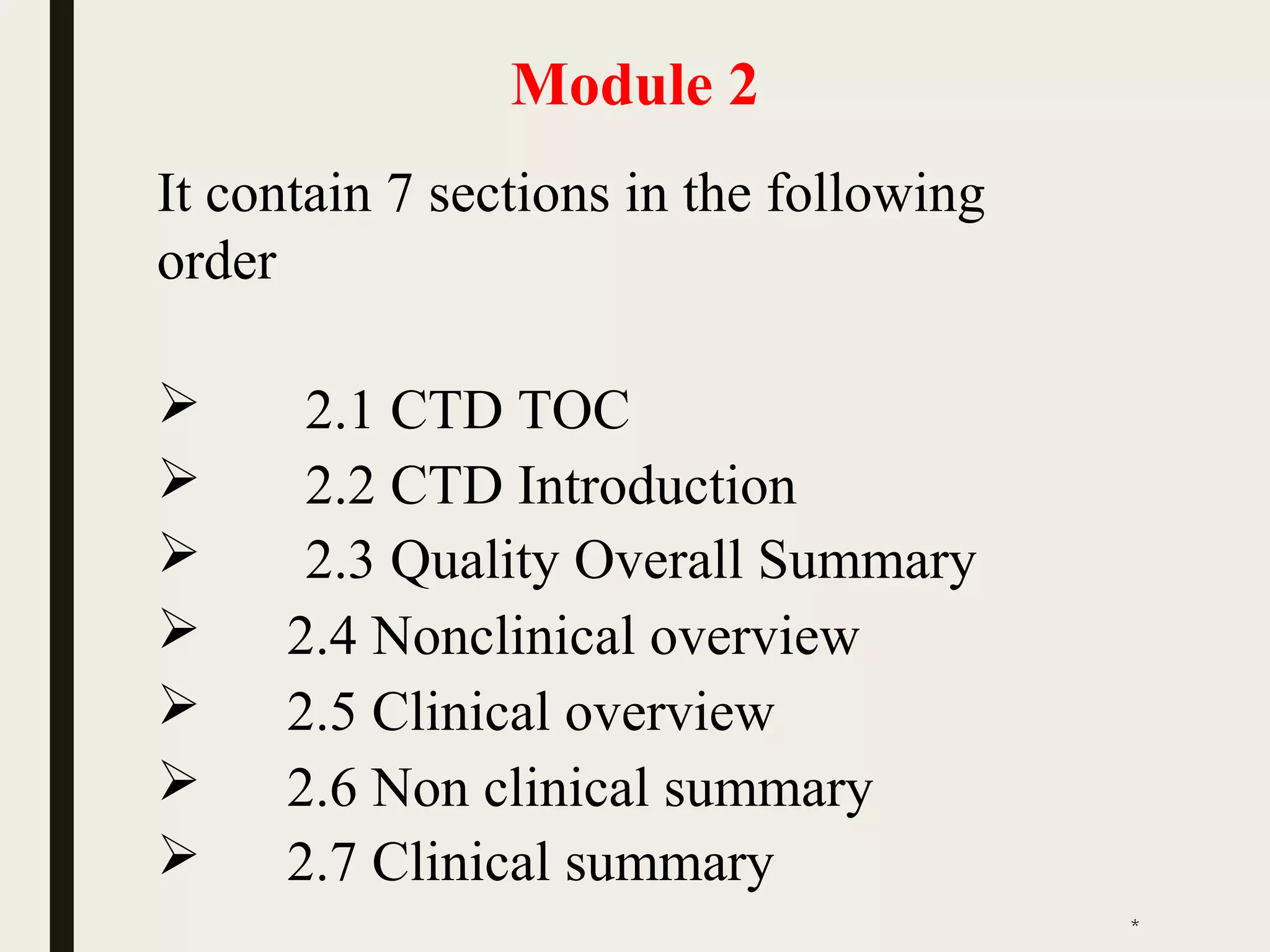 Module 2

It contain 7 sections in the following order

➢ 2.1 CTD TOC
➢ 2.2 CTD Introduction
➢ 2.3 Quality Overall Summary
➢ 2.4 Nonclinical overview
➢ 2.5 Clinical overview
➢ 2.6 Non clinical summary
➢ 2.7 Clinical summary

*